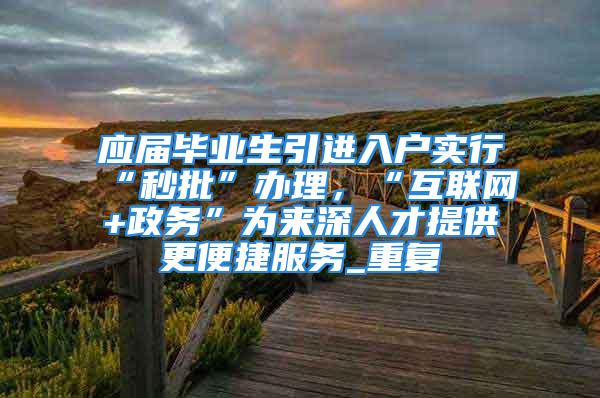 应届毕业生引进入户实行“秒批”办理，“互联网+政务”为来深人才提供更便捷服务_重复